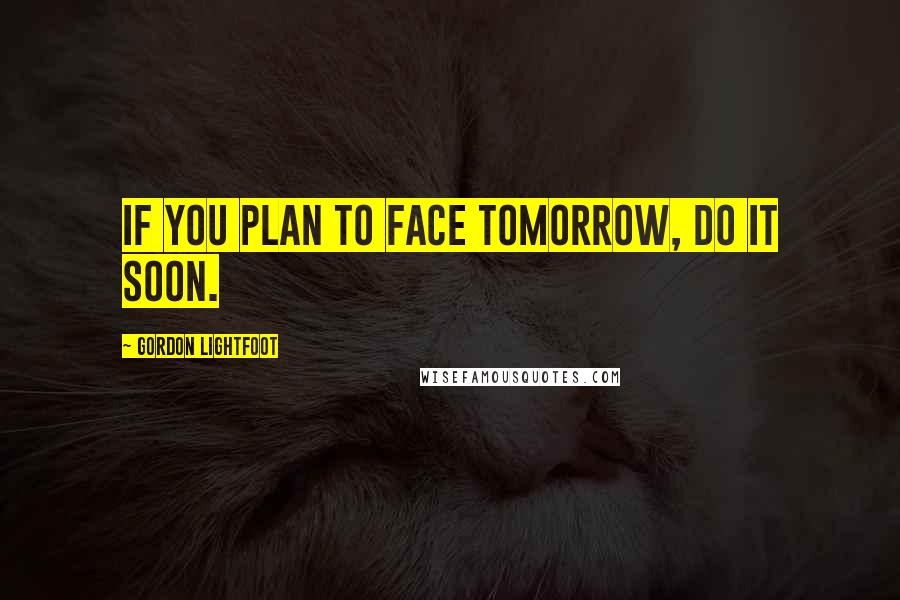 IF YOU PLAN TO FACE TOMORROW, DO IT SOON.

~ GORDON LIGHTFOOT

WISEFAMOUSQUOTES.COM